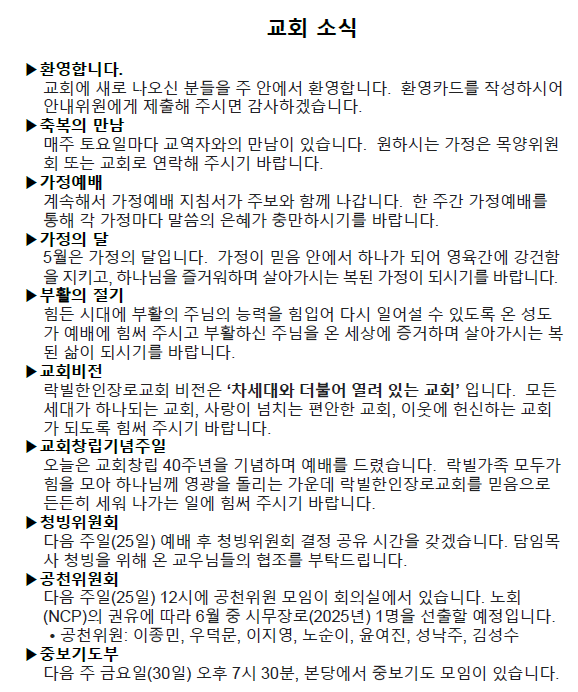 교회 소식

▶환영합니다.
교회에 새로 나오신 분들을 주 안에서 환영합니다. 환영카드를 작성하시어 안내위원에게 제출해 주시면 감사하겠습니다.

▶축복의 만남
매주 토요일마다 교역자와의 만남이 있습니다. 원하시는 가정은 목양위원회 또는 교회로 연락해 주시기 바랍니다.

▶가정예배
계속해서 가정예배 지침서가 주보와 함께 나갑니다. 한 주간 가정예배를 통해 각 가정마다 말씀의 은혜가 충만하시기를 바랍니다.

▶가정의 달
5월은 가정의 달입니다. 가정이 믿음 안에서 하나가 되어 영육간에 강건함을 지키고, 하나님을 즐거워하며 살아가시는 복된 가정이 되시기를 바랍니다.

▶부활의 절기
힘든 시대에 부활의 주님의 능력을 힘입어 다시 일어설 수 있도록 온 성도가 예배에 힘써 주시고 부활하신 주님을 온 세상에 증거하며 살아가시는 복된 삶이 되시기를 바랍니다.

▶교회비전
락빌한인장로교회 비전은 '차세대와 더불어 열려 있는 교회' 입니다. 모든 세대가 하나되는 교회, 사랑이 넘치는 편안한 교회, 이웃에 헌신하는 교회가 되도록 힘써 주시기 바랍니다.

▶교회창립기념주일
오늘은 교회창립 40주년을 기념하며 예배를 드렸습니다. 락빌가족 모두가 힘을 모아 하나님께 영광을 돌리는 가운데 락빌한인장로교회를 믿음으로 든든히 세워 나가는 일에 힘써 주시기 바랍니다.

▶청빙위원회
다음 주일(25일) 예배 후 청빙위원회 결정 공유 시간을 갖겠습니다. 담임목사 청빙을 위해 온 교우님들의 협조를 부탁드립니다.

▶공천위원회
다음 주일(25일) 12시에 공천위원 모임이 회의실에서 있습니다. 노회(NCP)의 권유에 따라 6월 중 시무장로(2025년) 1명을 선출할 예정입니다.
• 공천위원: 이종민, 우덕문, 이지영, 노순이, 윤여진, 성낙주, 김성수

▶중보기도부
다음 주 금요일(30일) 오후 7시 30분, 본당에서 중보기도 모임이 있습니다.